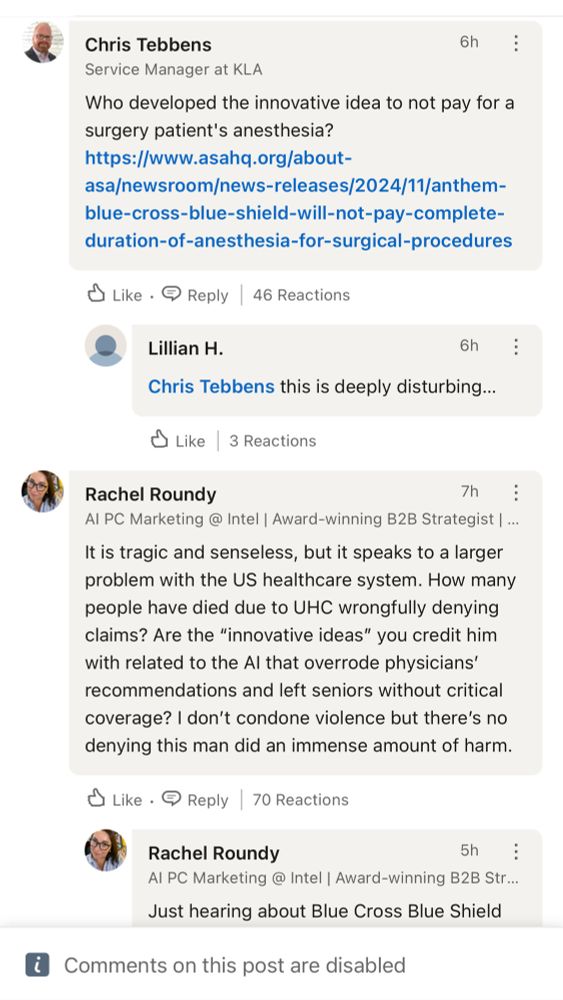 Chris Tebbens
6h
Service Manager at KLA

Who developed the innovative idea to not pay for a surgery patient's anesthesia? https://www.asahq.org/about-asa/newsroom/news-releases/2024/11/anthem-blue-cross-blue-shield-will-not-pay-complete-duration-of-anesthesia-for-surgical-procedures

Like · Reply | 46 Reactions

Lillian H.
6h

Chris Tebbens this is deeply disturbing...

Like | 3 Reactions

Rachel Roundy
7h
AI PC Marketing @ Intel | Award-winning B2B Strategist | ...

It is tragic and senseless, but it speaks to a larger problem with the US healthcare system. How many people have died due to UHC wrongfully denying claims? Are the "innovative ideas" you credit him with related to the AI that overrode physicians' recommendations and left seniors without critical coverage? I don't condone violence but there's no denying this man did an immense amount of harm.

Like · Reply | 70 Reactions

Rachel Roundy
5h
AI PC Marketing @ Intel | Award-winning B2B Str...

Just hearing about Blue Cross Blue Shield

Comments on this post are disabled